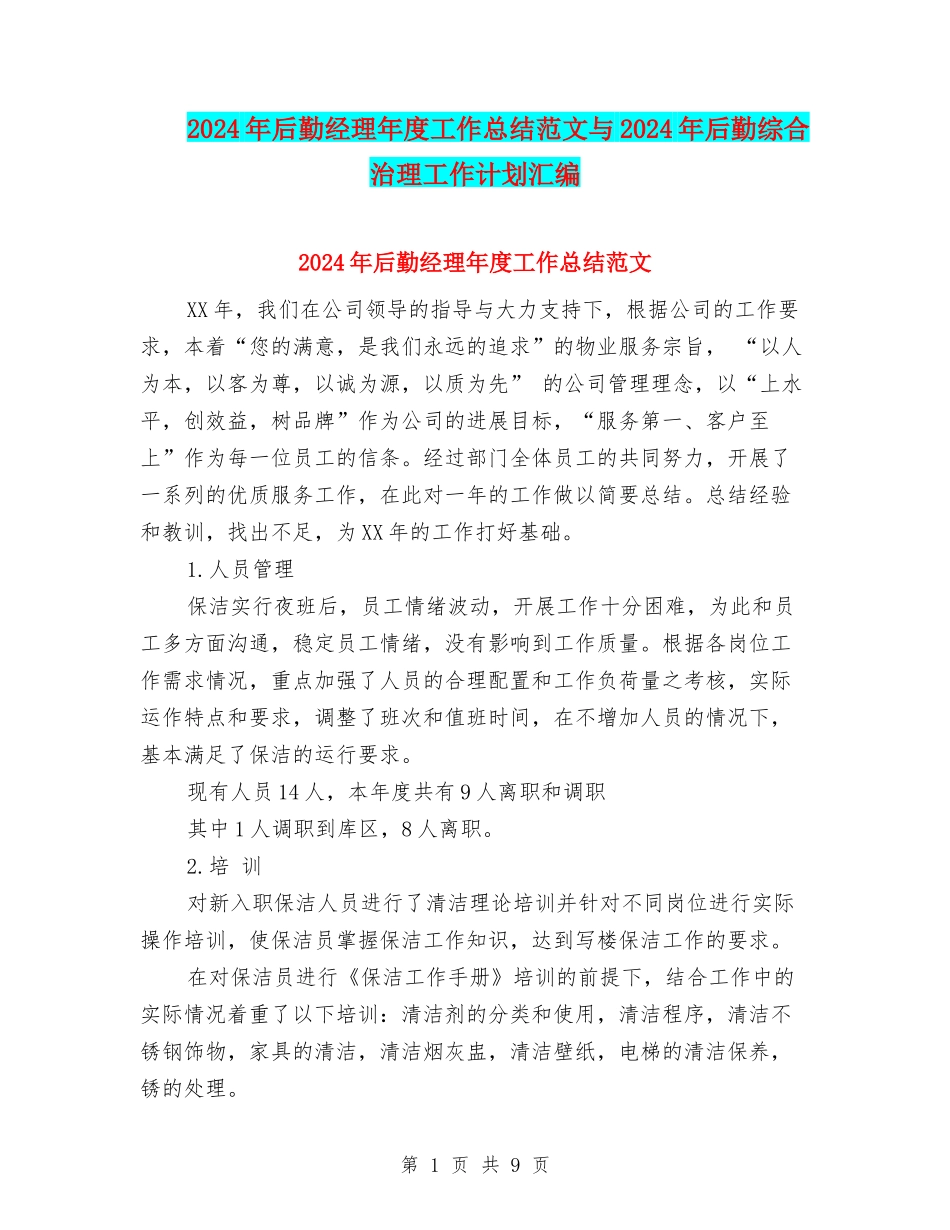 2024年后勤经理年度工作总结范文与2024年后勤综合治理工作计划汇编

2024年后勤经理年度工作总结范文

XX年，我们在公司领导的指导与大力支持下，根据公司的工作要求，本着“您的满意，是我们永远的追求”的物业服务宗旨，“以人为本，以客为尊，以诚为源，以质为先”的公司管理理念，以“上水平，创效益，树品牌”作为公司的进展目标，“服务第一、客户至上”作为每一位员工的信条。经过部门全体员工的共同努力，开展了一系列的优质服务工作，在此对一年的工作做以简要总结。总结经验和教训，找出不足，为XX年的工作打好基础。

1.人员管理

保洁实行夜班后，员工情绪波动，开展工作十分困难，为此和员工多方面沟通，稳定员工情绪，没有影响到工作质量。根据各岗位工作需求情况，重点加强了人员的合理配置和工作负荷量之考核，实际运作特点和要求，调整了班次和值班时间，在不增加人员的情况下，基本满足了保洁的运行要求。

现有人员14人，本年度共有9人离职和调职

其中1人调职到库区，8人离职。

2.培 训

对新入职保洁人员进行了清洁理论培训并针对不同岗位进行实际操作培训，使保洁员掌握保洁工作知识，达到写楼保洁工作的要求。

在对保洁员进行《保洁工作手册》培训的前提下，结合工作中的实际情况着重了以下培训：清洁剂的分类和使用，清洁程序，清洁不锈钢饰物，家具的清洁，清洁烟灰盅，清洁壁纸，电梯的清洁保养，锈的处理。

第 1 页 共 9 页